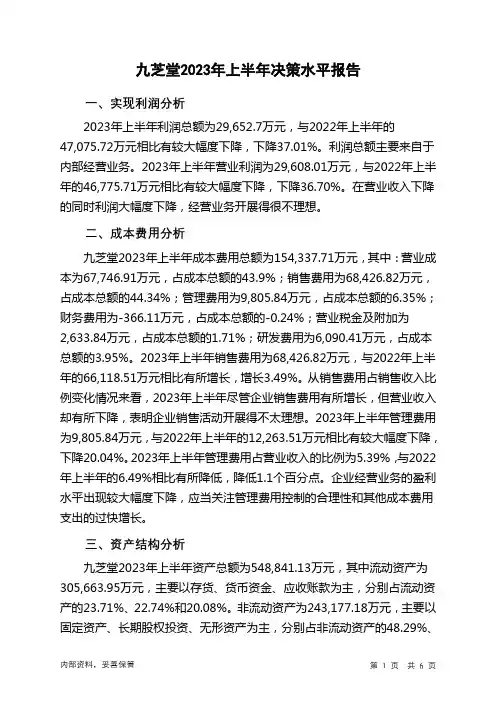 九芝堂2023年上半年决策水平报告

一、实现利润分析

2023年上半年利润总额为29,652.7万元，与2022年上半年的47,075.72万元相比有较大幅度下降，下降37.01%。利润总额主要来自于内部经营业务。2023年上半年营业利润为29,608.01万元，与2022年上半年的46,775.71万元相比有较大幅度下降，下降36.70%。在营业收入下降的同时利润大幅度下降，经营业务开展得很不理想。

二、成本费用分析

九芝堂2023年上半年成本费用总额为154,337.71万元，其中：营业成本为67,746.91万元，占成本总额的43.9%；销售费用为68,426.82万元，占成本总额的44.34%；管理费用为9,805.84万元，占成本总额的6.35%；财务费用为-366.11万元，占成本总额的-0.24%；营业税金及附加为2,633.84万元，占成本总额的1.71%；研发费用为6,090.41万元，占成本总额的3.95%。2023年上半年销售费用为68,426.82万元，与2022年上半年的66,118.51万元相比有所增长，增长3.49%。从销售费用占销售收入比例变化情况来看，2023年上半年尽管企业销售费用有所增长，但营业收入却有所下降，表明企业销售活动开展得不太理想。2023年上半年管理费用为9,805.84万元，与2022年上半年的12,263.51万元相比有较大幅度下降，下降20.04%。2023年上半年管理费用占营业收入的比例为5.39%，与2022年上半年的6.49%相比有所降低，降低1.1个百分点。企业经营业务的盈利水平出现较大幅度下降，应当关注管理费用控制的合理性和其他成本费用支出的过快增长。

三、资产结构分析

九芝堂2023年上半年资产总额为548,841.13万元，其中流动资产为305,663.95万元，主要以存货、货币资金、应收账款为主，分别占流动资产的23.71%、22.74%和20.08%。非流动资产为243,177.18万元，主要以固定资产、长期股权投资、无形资产为主，分别占非流动资产的48.29%、

内部资料，妥善保管

第 1 页 共 6 页